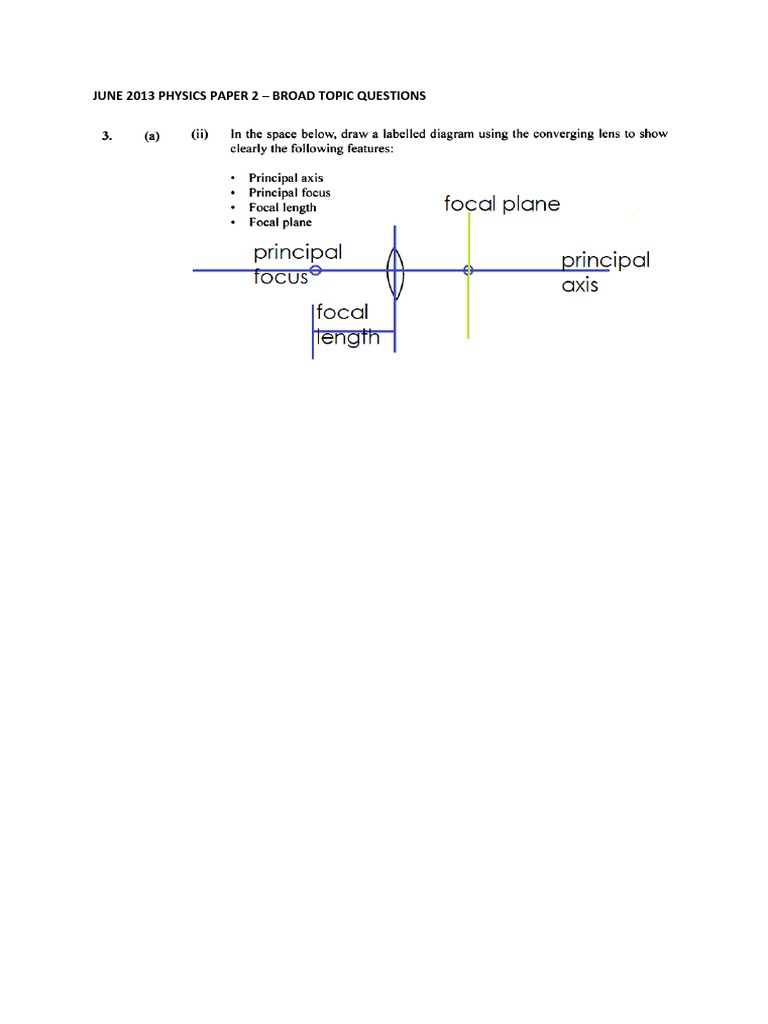 JUNE 2013 PHYSICS PAPER 2 – BROAD TOPIC QUESTIONS

3. (a) (ii) In the space below, draw a labelled diagram using the converging lens to show clearly the following features:

• Principal axis
• Principal focus
• Focal length
• Focal plane

focal plane

principal focus

principal axis

focal length